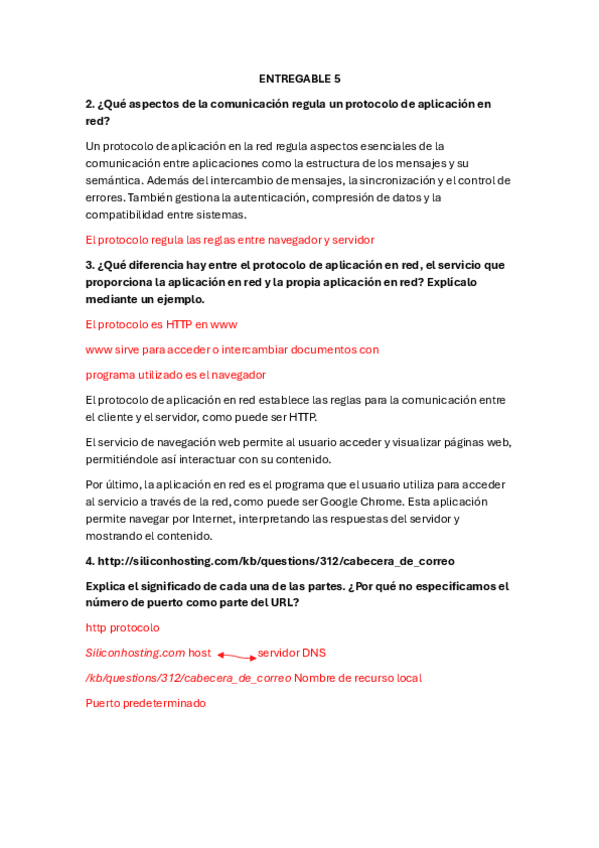 ENTREGABLE 5

2. ¿Qué aspectos de la comunicación regula un protocolo de aplicación en red?

Un protocolo de aplicación en la red regula aspectos esenciales de la comunicación entre aplicaciones como la estructura de los mensajes y su semántica. Además del intercambio de mensajes, la sincronización y el control de errores. También gestiona la autenticación, compresión de datos y la compatibilidad entre sistemas.

El protocolo regula las reglas entre navegador y servidor

3. ¿Qué diferencia hay entre el protocolo de aplicación en red, el servicio que proporciona la aplicación en red y la propia aplicación en red? Explícalo mediante un ejemplo.

El protocolo es HTTP en www

www sirve para acceder o intercambiar documentos con

programa utilizado es el navegador

El protocolo de aplicación en red establece las reglas para la comunicación entre el cliente y el servidor, como puede ser HTTP.

El servicio de navegación web permite al usuario acceder y visualizar páginas web, permitiéndole así interactuar con su contenido.

Por último, la aplicación en red es el programa que el usuario utiliza para acceder al servicio a través de la red, como puede ser Google Chrome. Esta aplicación permite navegar por Internet, interpretando las respuestas del servidor y mostrando el contenido.

4. http://siliconhosting.com/kb/questions/312/cabecera_de_correo

Explica el significado de cada una de las partes. ¿Por qué no especificamos el número de puerto como parte del URL?

http protocolo

Siliconhosting.com host servidor DNS

/kb/questions/312/cabecera_de_correo Nombre de recurso local

Puerto predeterminado